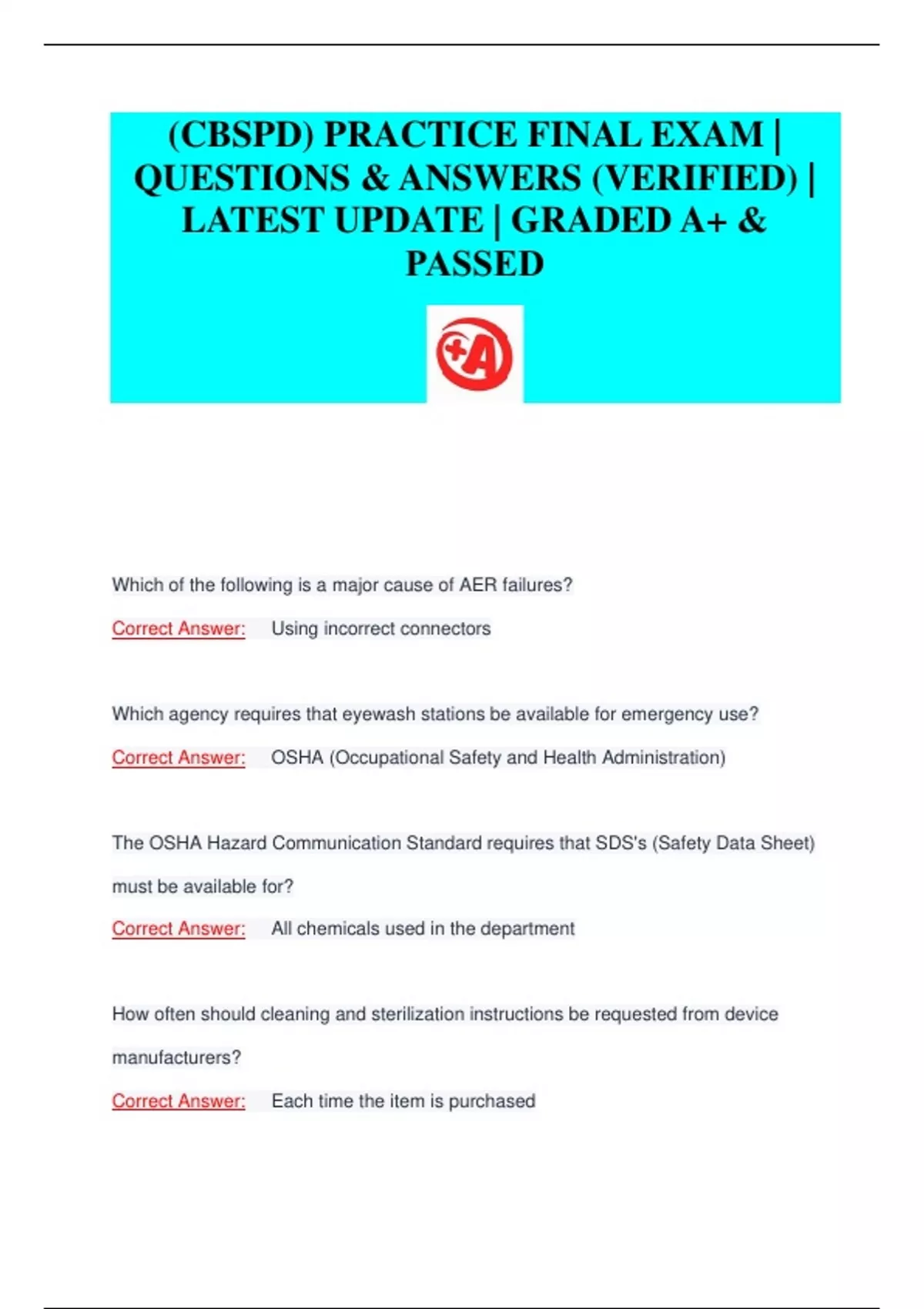 (CBSPD) PRACTICE FINAL EXAM | QUESTIONS & ANSWERS (VERIFIED) | LATEST UPDATE | GRADED A+ & PASSED

+A

Which of the following is a major cause of AER failures?

Correct Answer: Using incorrect connectors

Which agency requires that eyewash stations be available for emergency use?

Correct Answer: OSHA (Occupational Safety and Health Administration)

The OSHA Hazard Communication Standard requires that SDS's (Safety Data Sheet) must be available for?

Correct Answer: All chemicals used in the department

How often should cleaning and sterilization instructions be requested from device manufacturers?

Correct Answer: Each time the item is purchased